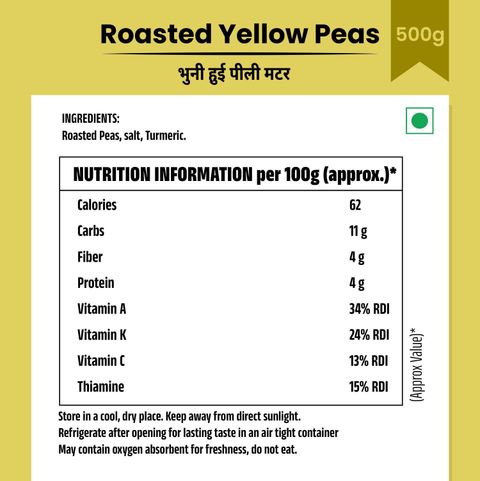 Roasted Yellow Peas

500g

भुनी हुई पीली मटर

INGREDIENTS:
Roasted Peas, salt, Turmeric.

| NUTRITION INFORMATION per 100g (approx.)* | |
|---|---|
| Calories | 62 |
| Carbs | 11 g |
| Fiber | 4 g |
| Protein | 4 g |
| Vitamin A | 34% RDI |
| Vitamin K | 24% RDI |
| Vitamin C | 13% RDI |
| Thiamine | 15% RDI |

(Approx Value)*

Store in a cool, dry place. Keep away from direct sunlight.
Refrigerate after opening for lasting taste in an air tight container
May contain oxygen absorbent for freshness, do not eat.